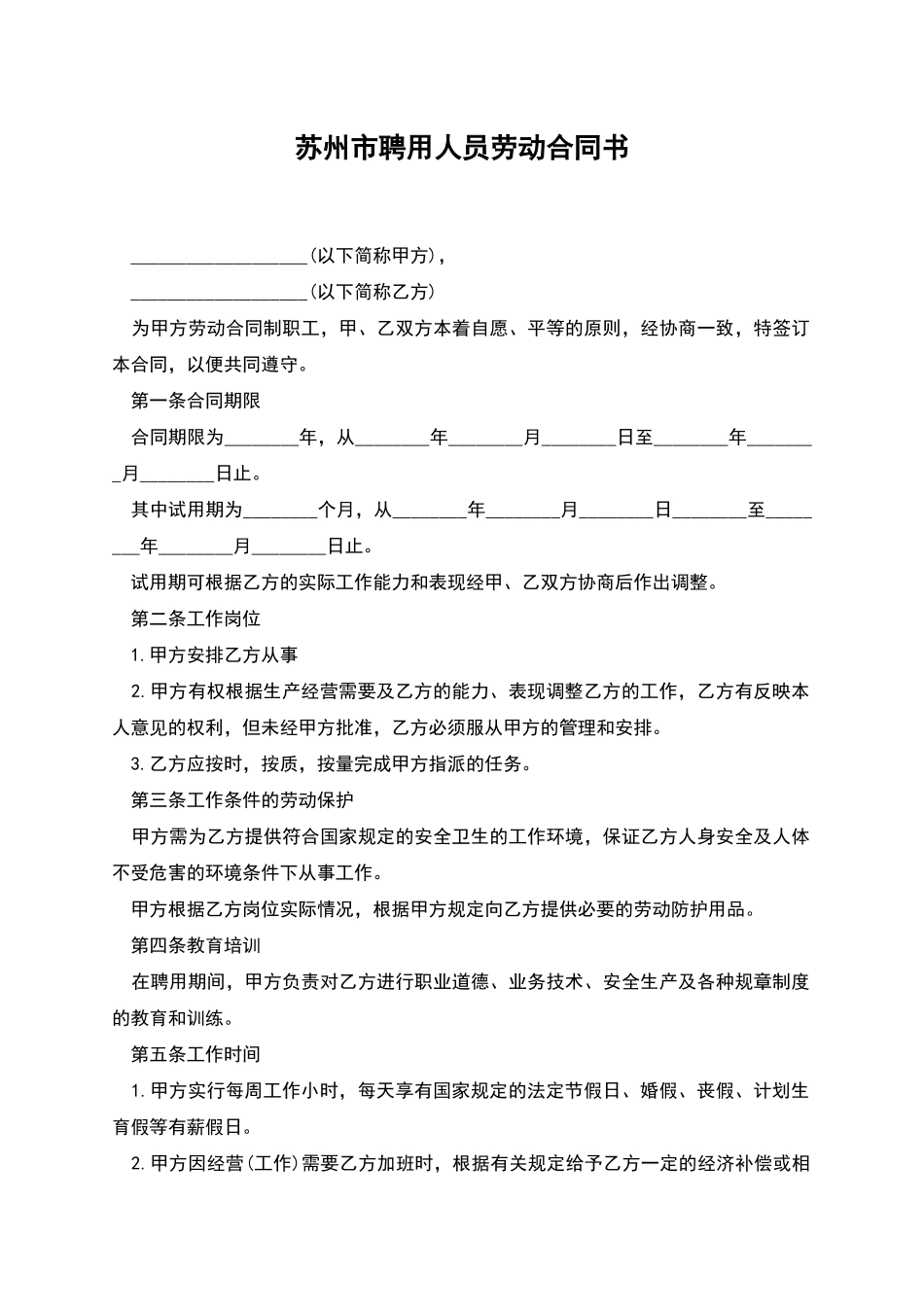 苏州市聘用人员劳动合同书

___________________(以下简称甲方)，

___________________(以下简称乙方)

为甲方劳动合同制职工，甲、乙双方本着自愿、平等的原则，经协商一致，特签订本合同，以便共同遵守。

第一条合同期限

合同期限为________年，从________年________月________日至________年________月________日止。

其中试用期为________个月，从________年________月________日________至________年________月________日止。

试用期可根据乙方的实际工作能力和表现经甲、乙双方协商后作出调整。

第二条工作岗位

1.甲方安排乙方从事

2.甲方有权根据生产经营需要及乙方的能力、表现调整乙方的工作，乙方有反映本人意见的权利，但未经甲方批准，乙方必须服从甲方的管理和安排。

3.乙方应按时，按质，按量完成甲方指派的任务。

第三条工作条件的劳动保护

甲方需为乙方提供符合国家规定的安全卫生的工作环境，保证乙方人身安全及人体不受危害的环境条件下从事工作。

甲方根据乙方岗位实际情况，根据甲方规定向乙方提供必要的劳动防护用品。

第四条教育培训

在聘用期间，甲方负责对乙方进行职业道德、业务技术、安全生产及各种规章制度的教育和训练。

第五条工作时间

1.甲方实行每周工作小时，每天享有国家规定的法定节假日、婚假、丧假、计划生育假等有薪假日。

2.甲方因经营(工作)需要乙方加班时，根据有关规定给予乙方一定的经济补偿或相